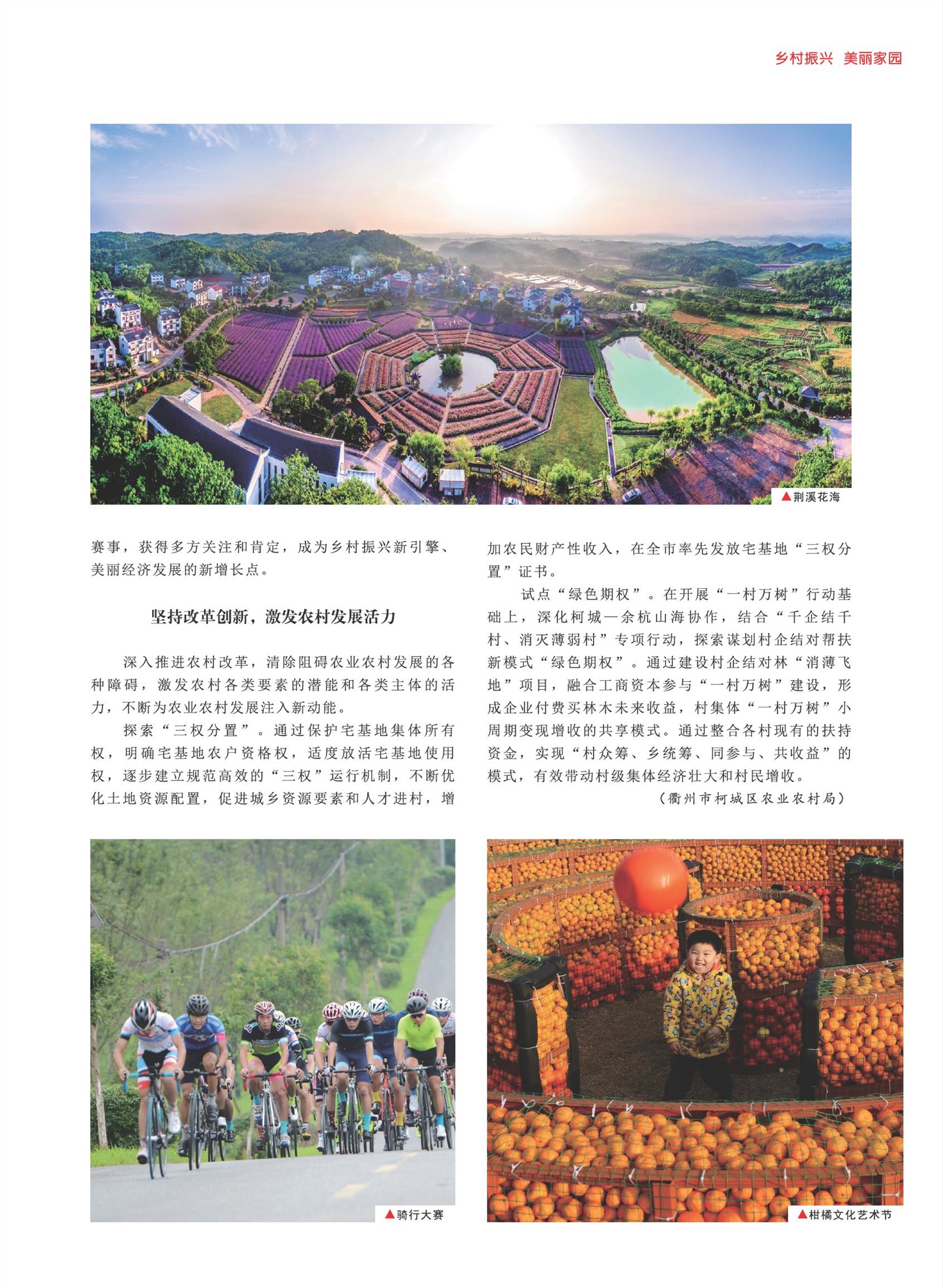 乡村振兴 美丽家园

▲荆溪花海

赛事，获得多方关注和肯定，成为乡村振兴新引擎、美丽经济发展的新增长点。

坚持改革创新，激发农村发展活力

深入推进农村改革，清除阻碍农业农村发展的各种障碍，激发农村各类要素的潜能和各类主体的活力，不断为农业农村发展注入新动能。

探索“三权分置”。通过保护宅基地集体所有权，明确宅基地农户资格权，适度放活宅基地使用权，逐步建立规范高效的“三权”运行机制，不断优化土地资源配置，促进城乡资源要素和人才进村，增加农民财产性收入，在全市率先发放宅基地“三权分置”证书。

试点“绿色期权”。在开展“一村万树”行动基础上，深化柯城—余杭山海协作，结合“千企结千村、消灭薄弱村”专项行动，探索谋划村企结对帮扶新模式“绿色期权”。通过建设村企结对林“消薄飞地”项目，融合工商资本参与“一村万树”建设，形成企业付费买林木未来收益，村集体“一村万树”小周期变现增收的共享模式。通过整合各村现有的扶持资金，实现“村众筹、乡统筹、同参与、共收益”的模式，有效带动村级集体经济壮大和村民增收。

（衢州市柯城区农业农村局）

▲骑行大赛

▲柑橘文化艺术节